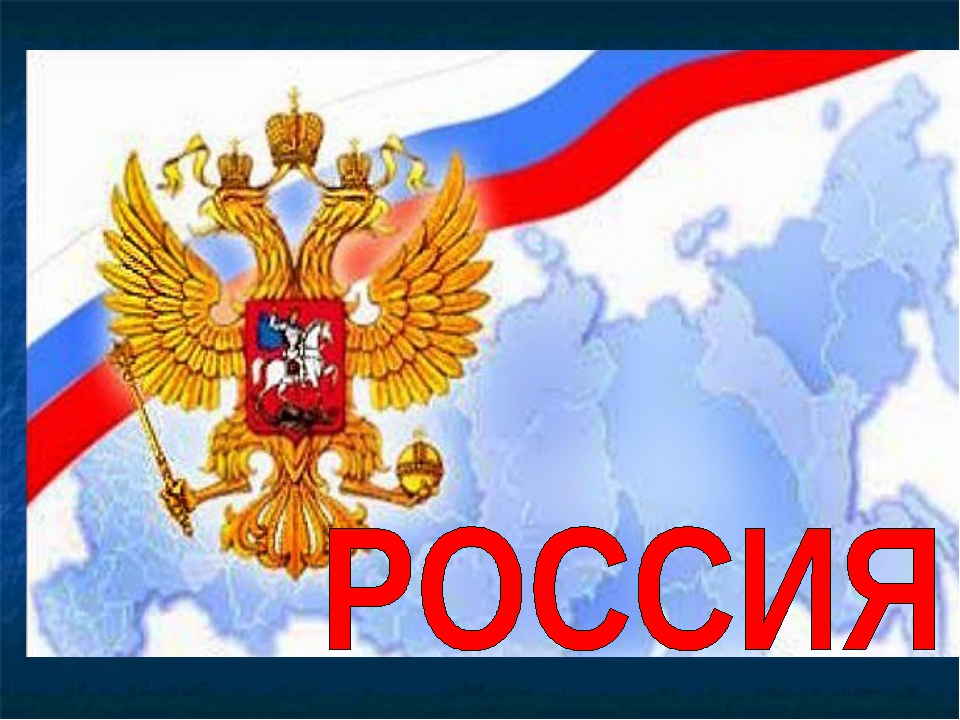 РОССИЯ